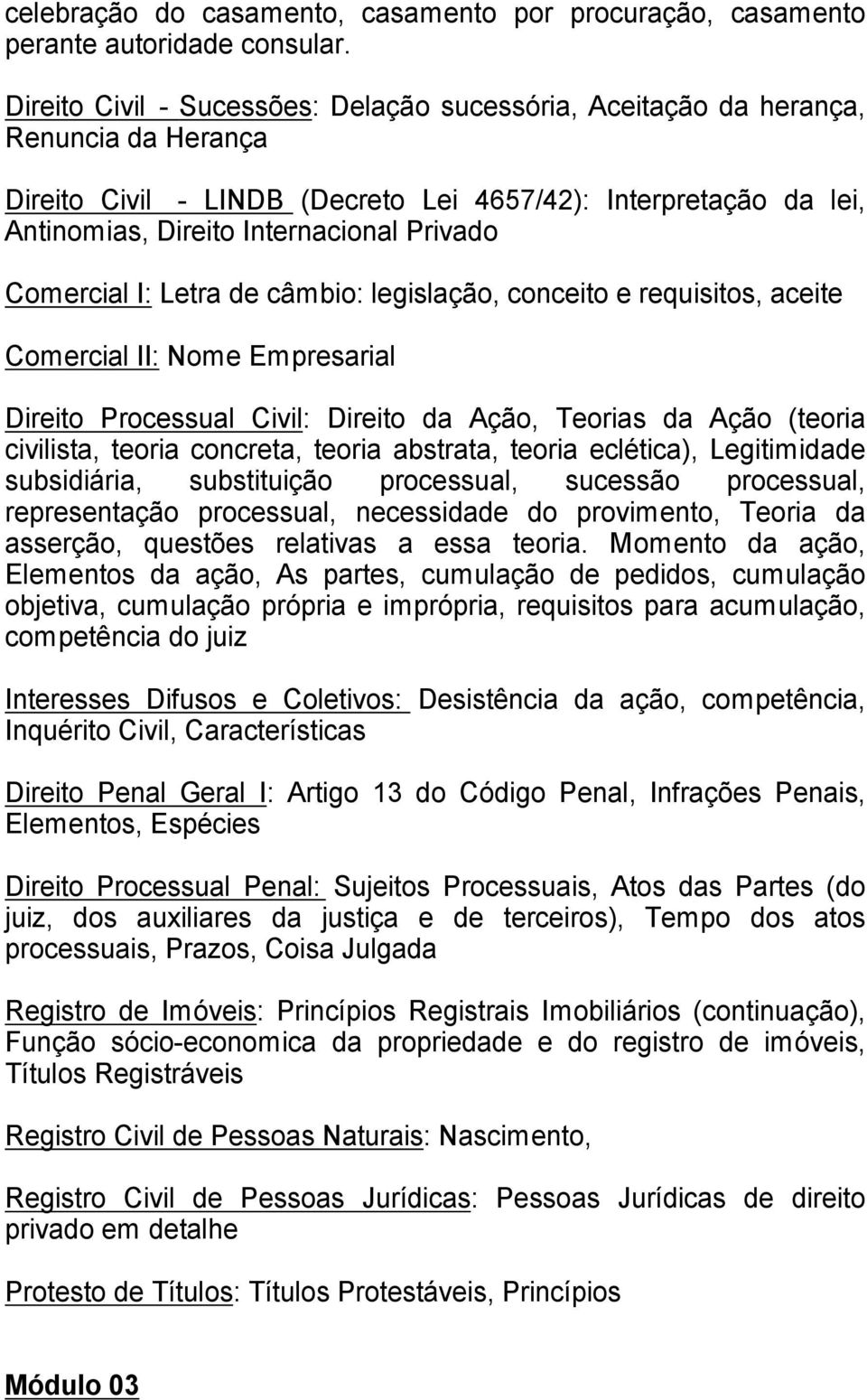 celebração do casamento, casamento por procuração, casamento perante autoridade consular.

Direito Civil - Sucessões: Delação sucessória, Aceitação da herança, Renuncia da Herança

Direito Civil - LINDB (Decreto Lei 4657/42): Interpretação da lei, Antinomias, Direito Internacional Privado

Comercial I: Letra de câmbio: legislação, conceito e requisitos, aceite

Comercial II: Nome Empresarial

Direito Processual Civil: Direito da Ação, Teorias da Ação (teoria civilista, teoria concreta, teoria abstrata, teoria eclética), Legitimidade subsidiária, substituição processual, sucessão processual, representação processual, necessidade do provimento, Teoria da asserção, questões relativas a essa teoria. Momento da ação, Elementos da ação, As partes, cumulação de pedidos, cumulação objetiva, cumulação própria e imprópria, requisitos para acumulação, competência do juiz

Interesses Difusos e Coletivos: Desistência da ação, competência, Inquérito Civil, Características

Direito Penal Geral I: Artigo 13 do Código Penal, Infrações Penais, Elementos, Espécies

Direito Processual Penal: Sujeitos Processuais, Atos das Partes (do juiz, dos auxiliares da justiça e de terceiros), Tempo dos atos processuais, Prazos, Coisa Julgada

Registro de Imóveis: Princípios Registrais Imobiliários (continuação), Função sócio-economica da propriedade e do registro de imóveis, Títulos Registráveis

Registro Civil de Pessoas Naturais: Nascimento,

Registro Civil de Pessoas Jurídicas: Pessoas Jurídicas de direito privado em detalhe

Protesto de Títulos: Títulos Protestáveis, Princípios

Módulo 03